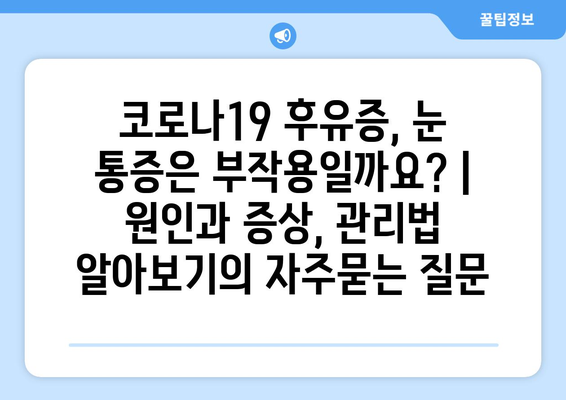 꿀팁정보

코로나19 후유증, 눈 통증은 부작용일까요? | 원인과 증상, 관리법 알아보기의 자주묻는 질문